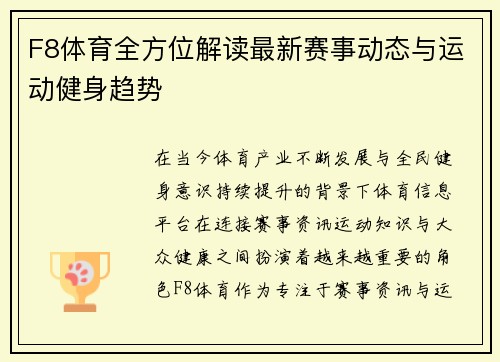 F8体育全方位解读最新赛事动态与运动健身趋势

在当今体育产业不断发展与全民健身意识持续提升的背景下体育信息平台在连接赛事资讯运动知识与大众健康之间扮演着越来越重要的角色F8体育作为专注于赛事资讯与运